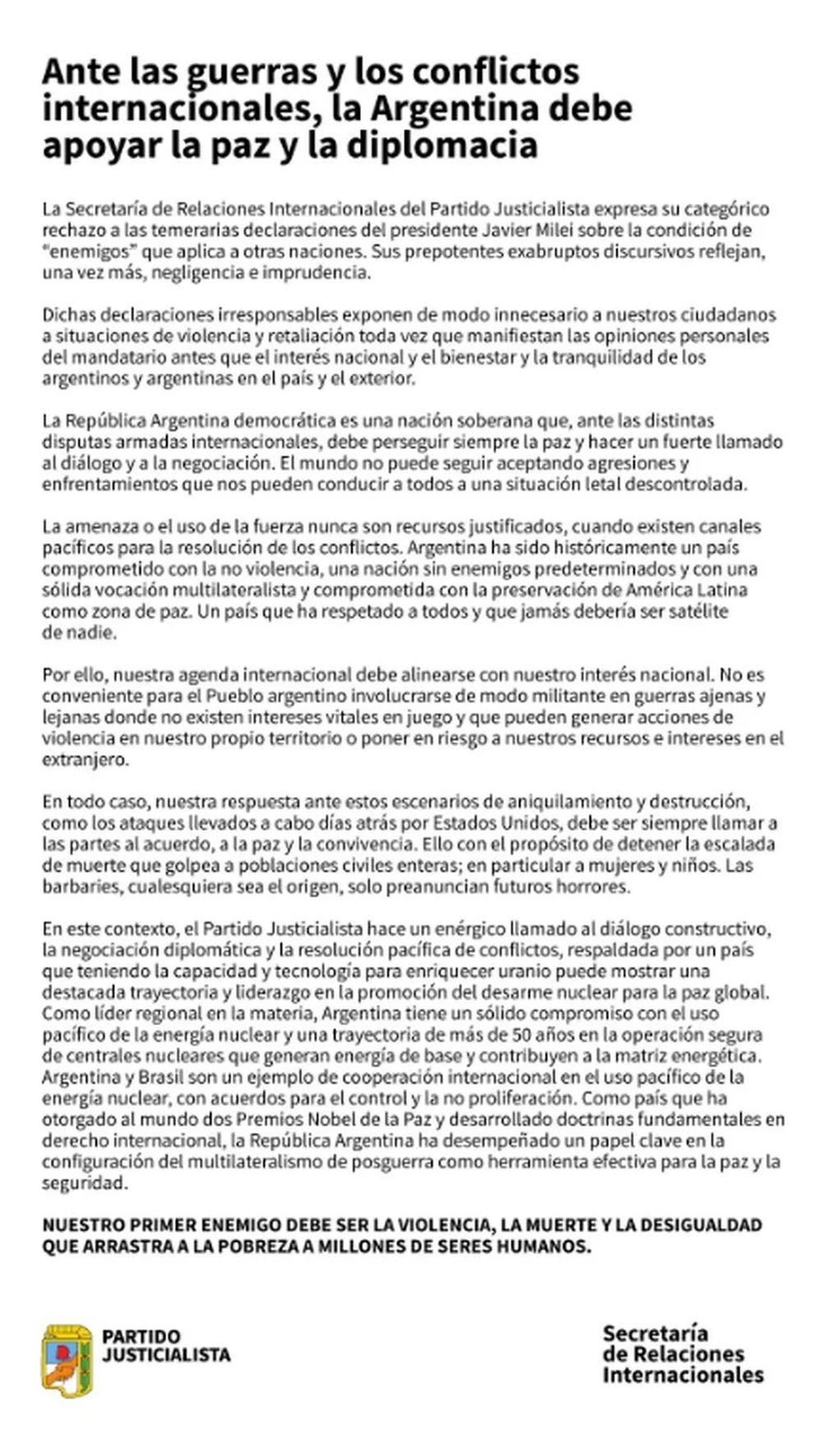 Ante las guerras y los conflictos internacionales, la Argentina debe apoyar la paz y la diplomacia

La Secretaría de Relaciones Internacionales del Partido Justicialista expresa su categórico rechazo a las temerarias declaraciones del presidente Javier Milei sobre la condición de "enemigos" que aplica a otras naciones. Sus prepotentes exabruptos discursivos reflejan, una vez más, negligencia e imprudencia.

Dichas declaraciones irresponsables exponen de modo innecesario a nuestros ciudadanos a situaciones de violencia y retaliación toda vez que manifiestan las opiniones personales del mandatario antes que el interés nacional y el bienestar y la tranquilidad de los argentinos y argentinas en el país y el exterior.

La República Argentina democrática es una nación soberana que, ante las distintas disputas armadas internacionales, debe perseguir siempre la paz y hacer un fuerte llamado al diálogo y a la negociación. El mundo no puede seguir aceptando agresiones y enfrentamientos que nos pueden conducir a todos a una situación letal descontrolada.

La amenaza o el uso de la fuerza nunca son recursos justificados, cuando existen canales pacíficos para la resolución de los conflictos. Argentina ha sido históricamente un país comprometido con la no violencia, una nación sin enemigos predeterminados y con una sólida vocación multilateralista y comprometida con la preservación de América Latina como zona de paz. Un país que ha respetado a todos y que jamás debería ser satélite de nadie.

Por ello, nuestra agenda internacional debe alinearse con nuestro interés nacional. No es conveniente para el Pueblo argentino involucrarse de modo militante en guerras ajenas y lejanas donde no existen intereses vitales en juego y que pueden generar acciones de violencia en nuestro propio territorio o poner en riesgo a nuestros recursos e intereses en el extranjero.

En todo caso, nuestra respuesta ante estos escenarios de aniquilamiento y destrucción, como los ataques llevados a cabo días atrás por Estados Unidos, debe ser siempre llamar a las partes al acuerdo, a la paz y la convivencia. Ello con el propósito de detener la escalada de muerte que golpea a poblaciones civiles enteras; en particular a mujeres y niños. Las barbaries, cualesquiera sea el origen, solo preanuncian futuros horrores.

En este contexto, el Partido Justicialista hace un enérgico llamado al diálogo constructivo, la negociación diplomática y la resolución pacífica de conflictos, respaldada por un país que teniendo la capacidad y tecnología para enriquecer uranio puede mostrar una destacada trayectoria y liderazgo en la promoción del desarme nuclear para la paz global. Como líder regional en la materia, Argentina tiene un sólido compromiso con el uso pacífico de la energía nuclear y una trayectoria de más de 50 años en la operación segura de centrales nucleares que generan energía de base y contribuyen a la matriz energética. Argentina y Brasil son un ejemplo de cooperación internacional en el uso pacífico de la energía nuclear, con acuerdos para el control y la no proliferación. Como país que ha otorgado al mundo dos Premios Nobel de la Paz y desarrollado doctrinas fundamentales en derecho internacional, la República Argentina ha desempeñado un papel clave en la configuración del multilateralismo de posguerra como herramienta efectiva para la paz y la seguridad.

NUESTRO PRIMER ENEMIGO DEBE SER LA VIOLENCIA, LA MUERTE Y LA DESIGUALDAD QUE ARRASTRA A LA POBREZA A MILLONES DE SERES HUMANOS.

PARTIDO JUSTICIALISTA

Secretaría de Relaciones Internacionales